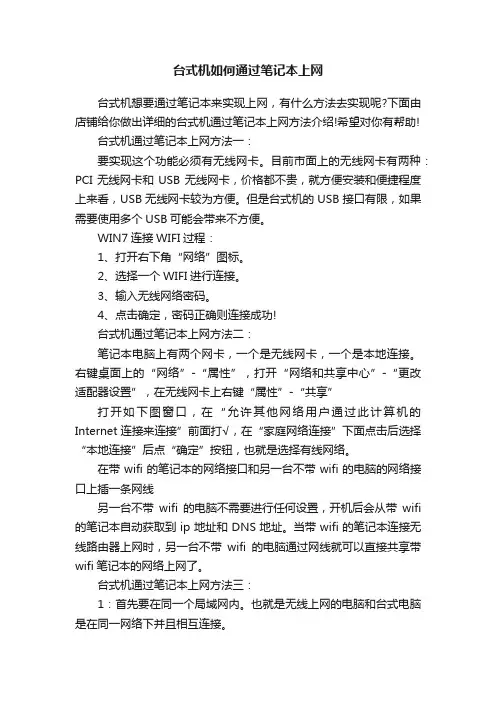 台式机如何通过笔记本上网

台式机想要通过笔记本来实现上网，有什么方法去实现呢?下面由店铺给你做出详细的台式机通过笔记本上网方法介绍!希望对你有帮助!

台式机通过笔记本上网方法一：

要实现这个功能必须有无线网卡。目前市面上的无线网卡有两种：PCI 无线网卡和 USB 无线网卡，价格都不贵，就方便安装和便捷程度上来看，USB 无线网卡较为方便。但是台式机的 USB 接口有限，如果需要使用多个 USB 可能会带来不方便。

WIN7 连接 WIFI 过程：

1、打开右下角“网络”图标。

2、选择一个 WIFI 进行连接。

3、输入无线网络密码。

4、点击确定，密码正确则连接成功!

台式机通过笔记本上网方法二：

笔记本电脑上有两个网卡，一个是无线网卡，一个是本地连接。右键桌面上的“网络”-“属性”，打开“网络和共享中心”-“更改适配器设置”，在无线网卡上右键“属性”-“共享”

打开如下图窗口，在“允许其他网络用户通过此计算机的 Internet 连接来连接”前面打√，在“家庭网络连接”下面点击后选择“本地连接”后点“确定”按钮，也就是选择有线网络。

在带 wifi 的笔记本的网络接口和另一台不带 wifi 的电脑的网络接口上插一条网线

另一台不带 wifi 的电脑不需要进行任何设置，开机后会从带 wifi 的笔记本自动获取到 ip 地址和 DNS 地址。当带 wifi 的笔记本连接无线路由器上网时，另一台不带 wifi 的电脑通过网线就可以直接共享带 wifi 笔记本的网络上网了。

台式机通过笔记本上网方法三：

1：首先要在同一个局域网内。也就是无线上网的电脑和台式电脑是在同一网络下并且相互连接。